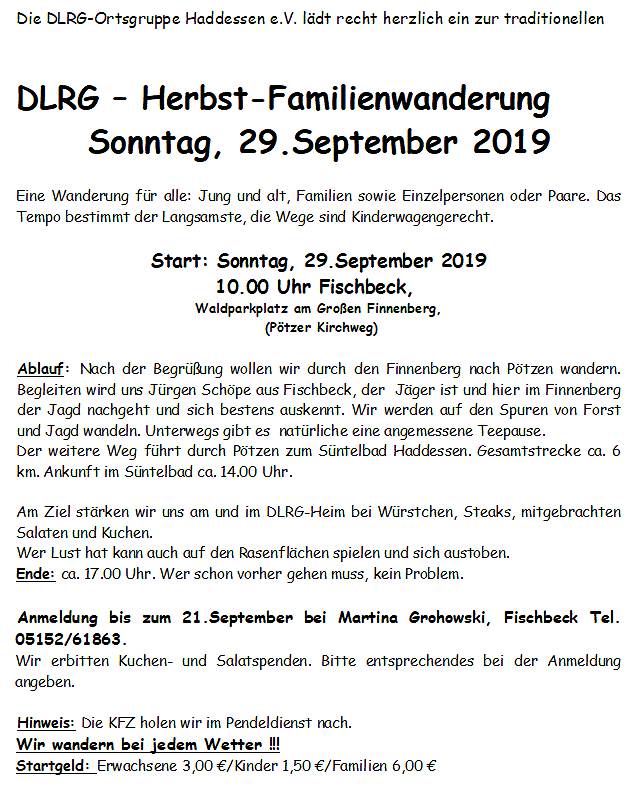 Die DLRG-Ortsgruppe Haddessen e.V. lädt recht herzlich ein zur traditionellen

DLRG – Herbst-Familienwanderung
Sonntag, 29.September 2019

Eine Wanderung für alle: Jung und alt, Familien sowie Einzelpersonen oder Paare. Das Tempo bestimmt der Langsamste, die Wege sind Kinderwagengerecht.

Start: Sonntag, 29.September 2019
10.00 Uhr Fischbeck,
Waldparkplatz am Großen Finnenberg,
(Pötzer Kirchweg)

Ablauf: Nach der Begrüßung wollen wir durch den Finnenberg nach Pötzen wandern. Begleiten wird uns Jürgen Schöpe aus Fischbeck, der Jäger ist und hier im Finnenberg der Jagd nachgeht und sich bestens auskennt. Wir werden auf den Spuren von Forst und Jagd wandeln. Unterwegs gibt es natürliche eine angemessene Teepause.
Der weitere Weg führt durch Pötzen zum Süntelbad Haddessen. Gesamtstrecke ca. 6 km. Ankunft im Süntelbad ca. 14.00 Uhr.

Am Ziel stärken wir uns am und im DLRG-Heim bei Würstchen, Steaks, mitgebrachten Salaten und Kuchen.
Wer Lust hat kann auch auf den Rasenflächen spielen und sich austoben.
Ende: ca. 17.00 Uhr. Wer schon vorher gehen muss, kein Problem.

Anmeldung bis zum 21.September bei Martina Grohowski, Fischbeck Tel. 05152/61863.
Wir erbitten Kuchen- und Salatspenden. Bitte entsprechendes bei der Anmeldung angeben.

Hinweis: Die KFZ holen wir im Pendeldienst nach.
Wir wandern bei jedem Wetter !!!
Startgeld: Erwachsene 3,00 €/Kinder 1,50 €/Familien 6,00 €